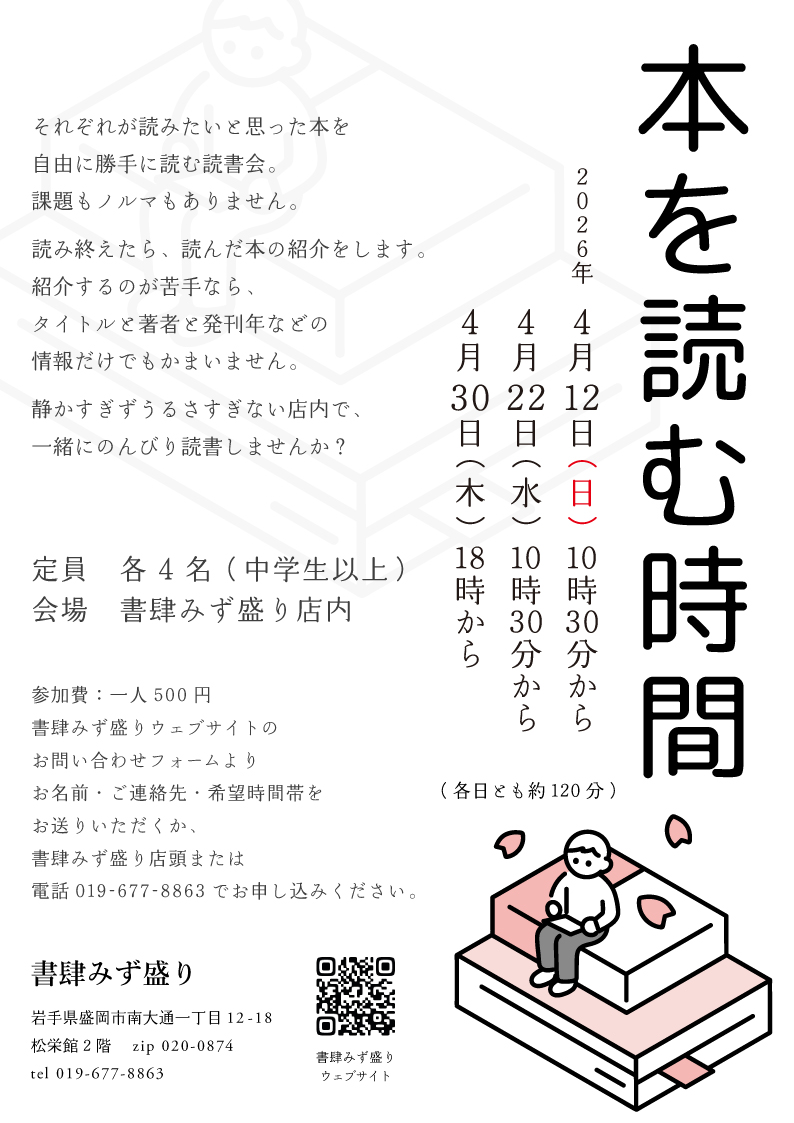 本を読む時間

2026年

4月12日(日)10時30分から
4月22日(水)10時30分から
4月30日(木)18時から

(各日とも約120分)

それぞれが読みたいと思った本を
自由に勝手に読む読書会。
課題もノルマもありません。

読み終えたら、読んだ本の紹介をします。
紹介するのが苦手なら、
タイトルと著者と発刊年などの
情報だけでもかまいません。

静かすぎずうるさすぎない店内で、
一緒にのんびり読書しませんか?

定員 各4名(中学生以上)
会場 書肆みず盛り店内

参加費:一人500円
書肆みず盛りウェブサイトの
お問い合わせフォームより
お名前・ご連絡先・希望時間帯を
お送りいただくか、
書肆みず盛り店頭または
電話019-677-8863でお申し込みください。

書肆みず盛り

岩手県盛岡市南大通一丁目12-18
松栄館2階 zip 020-0874
tel 019-677-8863

書肆みず盛り
ウェブサイト